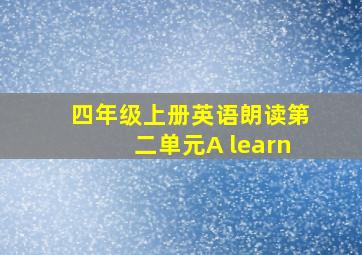 四年级上册英语朗读第二单元A learn